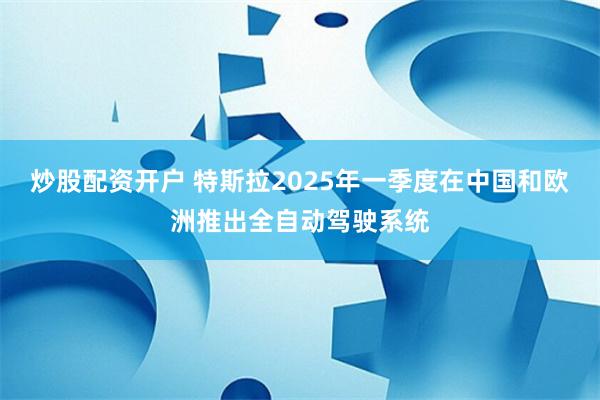 炒股配资开户 特斯拉2025年一季度在中国和欧洲推出全自动驾驶系统